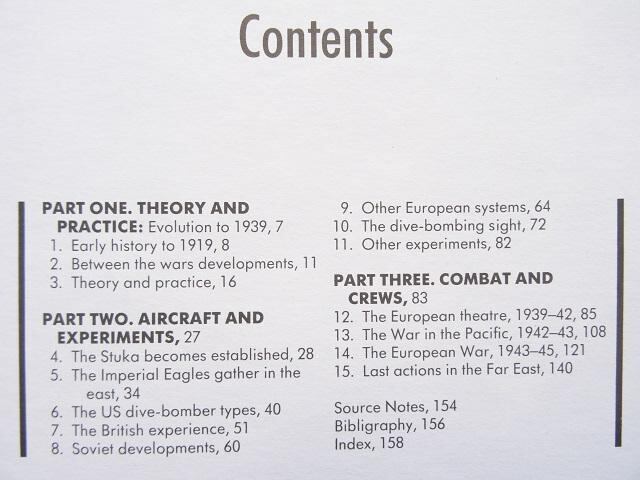 Contents

PART ONE. THEORY AND PRACTICE: Evolution to 1939, 7
1. Early history to 1919, 8
2. Between the wars developments, 11
3. Theory and practice, 16

PART TWO. AIRCRAFT AND EXPERIMENTS, 27
4. The Stuka becomes established, 28
5. The Imperial Eagles gather in the east, 34
6. The US dive-bomber types, 40
7. The British experience, 51
8. Soviet developments, 60
9. Other European systems, 64
10. The dive-bombing sight, 72
11. Other experiments, 82

PART THREE. COMBAT AND CREWS, 83
12. The European theatre, 1939–42, 85
13. The War in the Pacific, 1942–43, 108
14. The European War, 1943–45, 121
15. Last actions in the Far East, 140

Source Notes, 154
Bibligraphy, 156
Index, 158